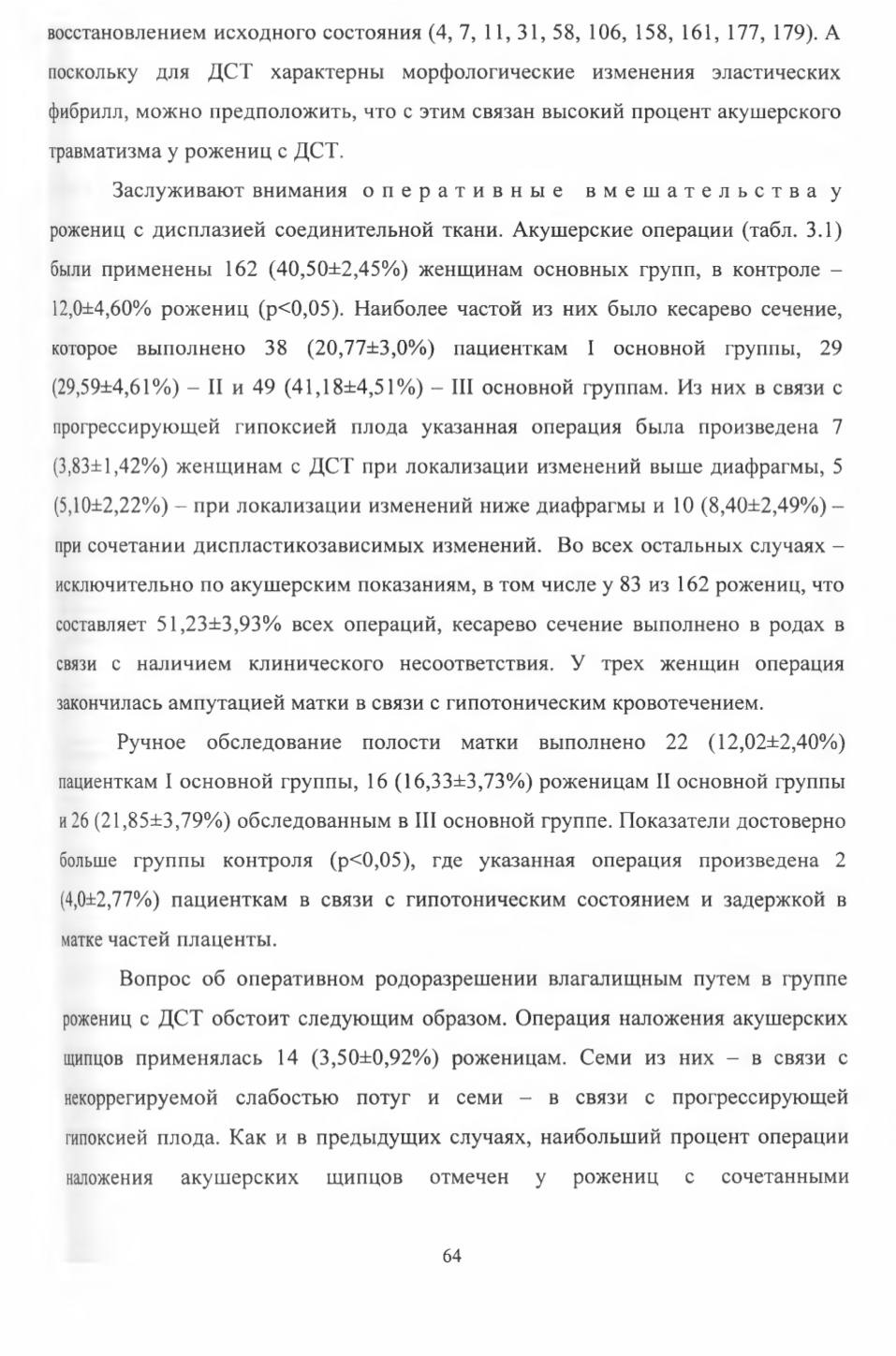 восстановлением исходного состояния (4, 7, 11, 31, 58, 106, 158, 161, 177, 179). А поскольку для ДСТ характерны морфологические изменения эластических фибрилл, можно предположить, что с этим связан высокий процент акушерского травматизма у рожениц с ДСТ.

Заслуживают внимания оперативные вмешательства у рожениц с дисплазией соединительной ткани. Акушерские операции (табл. 3.1) были применены 162 (40,50±2,45%) женщинам основных групп, в контроле – 12,0±4,60% рожениц (p<0,05). Наиболее частой из них было кесарево сечение, которое выполнено 38 (20,77±3,0%) пациенткам I основной группы, 29 (29,59±4,61%) – II и 49 (41,18±4,51%) – III основной группам. Из них в связи с прогрессирующей гипоксией плода указанная операция была произведена 7 (3,83±1,42%) женщинам с ДСТ при локализации изменений выше диафрагмы, 5 (5,10±2,22%) – при локализации изменений ниже диафрагмы и 10 (8,40±2,49%) – при сочетании диспластикозависимых изменений. Во всех остальных случаях – исключительно по акушерским показаниям, в том числе у 83 из 162 рожениц, что составляет 51,23±3,93% всех операций, кесарево сечение выполнено в родах в связи с наличием клинического несоответствия. У трех женщин операция закончилась ампутацией матки в связи с гипотоническим кровотечением.

Ручное обследование полости матки выполнено 22 (12,02±2,40%) пациенткам I основной группы, 16 (16,33±3,73%) роженицам II основной группы и 26 (21,85±3,79%) обследованным в III основной группе. Показатели достоверно больше группы контроля (p<0,05), где указанная операция произведена 2 (4,0±2,77%) пациенткам в связи с гипотоническим состоянием и задержкой в матке частей плаценты.

Вопрос об оперативном родоразрешении влагалищным путем в группе рожениц с ДСТ обстоит следующим образом. Операция наложения акушерских щипцов применялась 14 (3,50±0,92%) роженицам. Семи из них – в связи с некоррегируемой слабостью потуг и семи – в связи с прогрессирующей гипоксией плода. Как и в предыдущих случаях, наибольший процент операции наложения акушерских щипцов отмечен у рожениц с сочетанными

64